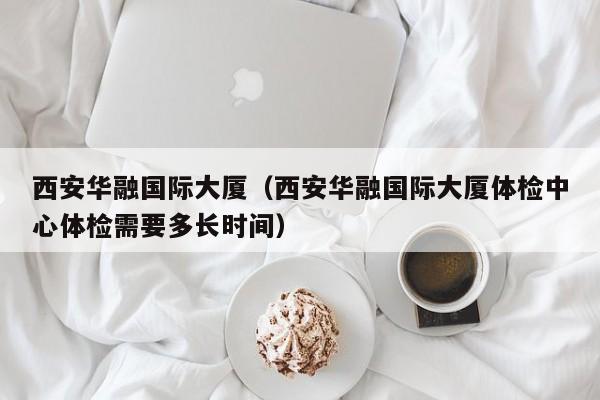 西安华融国际大厦（西安华融国际大厦体检中心体检需要多长时间）